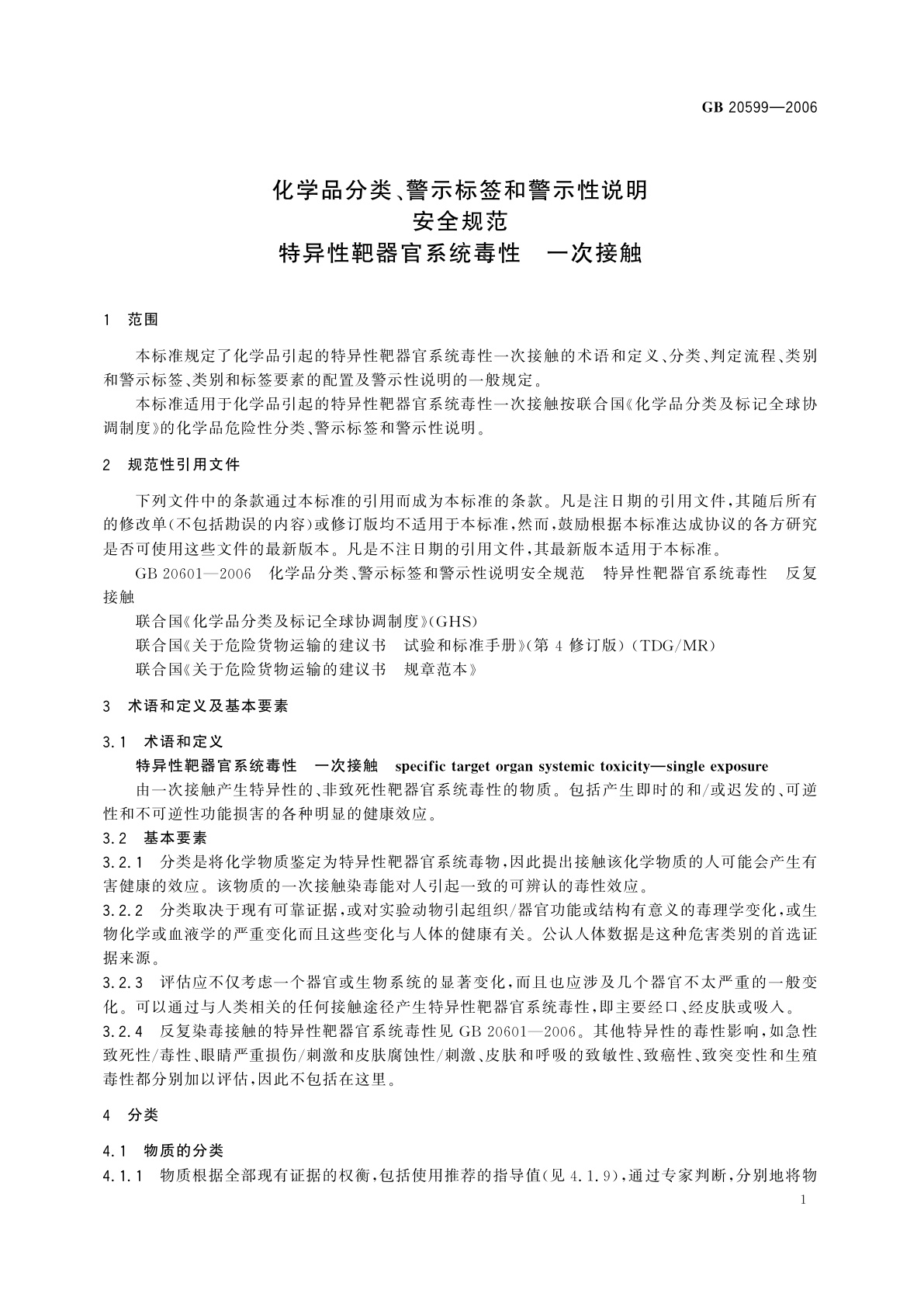 GB 20599—2006

化学品分类、警示标签和警示性说明
安全规范
特异性靶器官系统毒性　一次接触

1　范围

本标准规定了化学品引起的特异性靶器官系统毒性一次接触的术语和定义、分类、判定流程、类别和警示标签、类别和标签要素的配置及警示性说明的一般规定。

本标准适用于化学品引起的特异性靶器官系统毒性一次接触按联合国《化学品分类及标记全球协调制度》的化学品危险性分类、警示标签和警示性说明。

2　规范性引用文件

下列文件中的条款通过本标准的引用而成为本标准的条款。凡是注日期的引用文件，其随后所有的修改单(不包括勘误的内容)或修订版均不适用于本标准，然而，鼓励根据本标准达成协议的各方研究是否可使用这些文件的最新版本。凡是不注日期的引用文件，其最新版本适用于本标准。

GB 20601—2006　化学品分类、警示标签和警示性说明安全规范　特异性靶器官系统毒性　反复接触

联合国《化学品分类及标记全球协调制度》(GHS)

联合国《关于危险货物运输的建议书　试验和标准手册》(第 4 修订版)(TDG/MR)

联合国《关于危险货物运输的建议书　规章范本》

3　术语和定义及基本要素

3.1　术语和定义

特异性靶器官系统毒性　一次接触　specific target organ systemic toxicity—single exposure

由一次接触产生特异性的、非致死性靶器官系统毒性的物质。包括产生即时的和/或迟发的、可逆性和不可逆性功能损害的各种明显的健康效应。

3.2　基本要素

3.2.1　分类是将化学物质鉴定为特异性靶器官系统毒物，因此提出接触该化学物质的人可能会产生有害健康的效应。该物质的一次接触染毒能对人引起一致的可辨认的毒性效应。

3.2.2　分类取决于现有可靠证据，或对实验动物引起组织/器官功能或结构有意义的毒理学变化，或生物化学或血液学的严重变化而且这些变化与人体的健康有关。公认人体数据是这种危害类别的首选证据来源。

3.2.3　评估应不仅考虑一个器官或生物系统的显著变化，而且也应涉及几个器官不太严重的一般变化。可以通过与人类相关的任何接触途径产生特异性靶器官系统毒性，即主要经口、经皮肤或吸入。

3.2.4　反复染毒接触的特异性靶器官系统毒性见 GB 20601—2006。其他特异性的毒性影响，如急性致死性/毒性、眼睛严重损伤/刺激和皮肤腐蚀性/刺激、皮肤和呼吸的致敏性、致癌性、致突变性和生殖毒性都分别加以评估，因此不包括在这里。

4　分类

4.1　物质的分类

4.1.1　物质根据全部现有证据的权衡，包括使用推荐的指导值(见 4.1.9)，通过专家判断，分别地将物

1